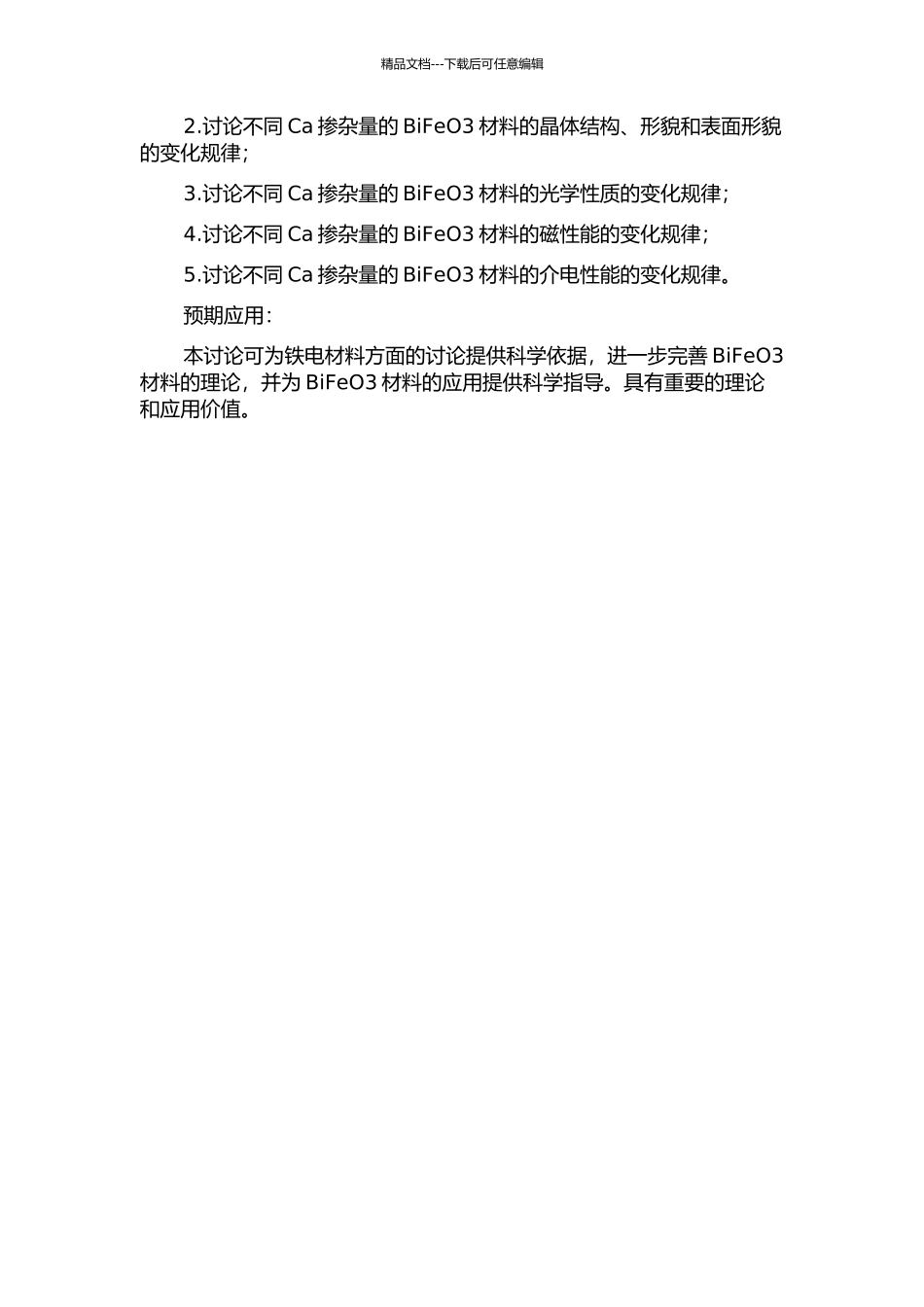 精品文档---下载后可任意编辑

2.讨论不同Ca掺杂量的BiFeO3材料的晶体结构、形貌和表面形貌的变化规律;

3.讨论不同Ca掺杂量的BiFeO3材料的光学性质的变化规律;

4.讨论不同Ca掺杂量的BiFeO3材料的磁性能的变化规律;

5.讨论不同Ca掺杂量的BiFeO3材料的介电性能的变化规律。

预期应用:

本讨论可为铁电材料方面的讨论提供科学依据，进一步完善BiFeO3材料的理论，并为BiFeO3材料的应用提供科学指导。具有重要的理论和应用价值。